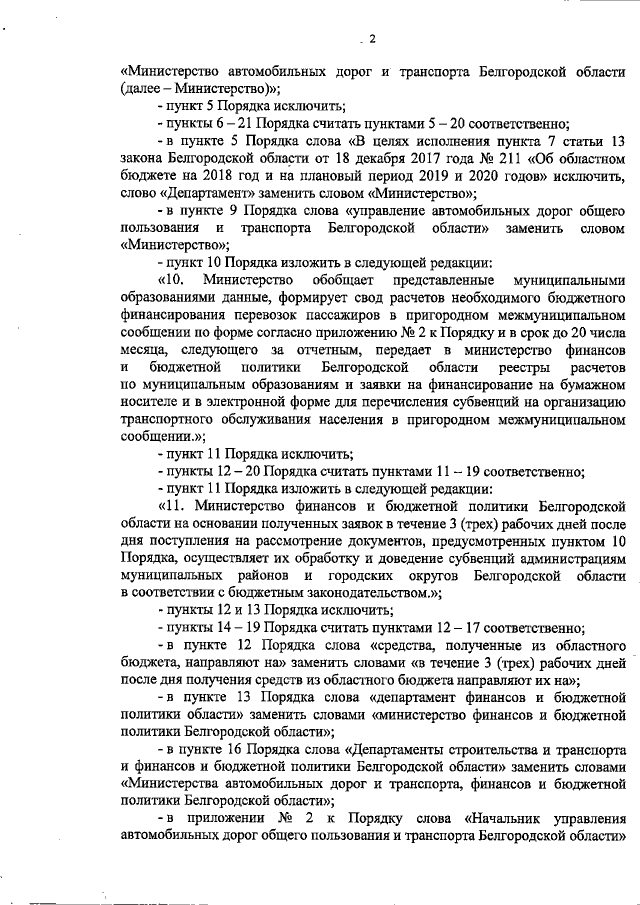 2

«Министерство автомобильных дорог и транспорта Белгородской области (далее – Министерство)»;

- пункт 5 Порядка исключить;

- пункты 6 – 21 Порядка считать пунктами 5 – 20 соответственно;

- в пункте 5 Порядка слова «В целях исполнения пункта 7 статьи 13 закона Белгородской области от 18 декабря 2017 года № 211 «Об областном бюджете на 2018 год и на плановый период 2019 и 2020 годов» исключить, слово «Департамент» заменить словом «Министерство»;

- в пункте 9 Порядка слова «управление автомобильных дорог общего пользования и транспорта Белгородской области» заменить словом «Министерство»;

- пункт 10 Порядка изложить в следующей редакции:

«10. Министерство обобщает представленные муниципальными образованиями данные, формирует свод расчетов необходимого бюджетного финансирования перевозок пассажиров в пригородном межмуниципальном сообщении по форме согласно приложению № 2 к Порядку и в срок до 20 числа месяца, следующего за отчетным, передает в министерство финансов и бюджетной политики Белгородской области реестры расчетов по муниципальным образованиям и заявки на финансирование на бумажном носителе и в электронной форме для перечисления субвенций на организацию транспортного обслуживания населения в пригородном межмуниципальном сообщении.»;

- пункт 11 Порядка исключить;

- пункты 12 – 20 Порядка считать пунктами 11 – 19 соответственно;

- пункт 11 Порядка изложить в следующей редакции:

«11. Министерство финансов и бюджетной политики Белгородской области на основании полученных заявок в течение 3 (трех) рабочих дней после дня поступления на рассмотрение документов, предусмотренных пунктом 10 Порядка, осуществляет их обработку и доведение субвенций администрациям муниципальных районов и городских округов Белгородской области в соответствии с бюджетным законодательством.»;

- пункты 12 и 13 Порядка исключить;

- пункты 14 – 19 Порядка считать пунктами 12 – 17 соответственно;

- в пункте 12 Порядка слова «средства, полученные из областного бюджета, направляют на» заменить словами «в течение 3 (трех) рабочих дней после дня получения средств из областного бюджета направляют их на»;

- в пункте 13 Порядка слова «департамент финансов и бюджетной политики области» заменить словами «министерство финансов и бюджетной политики Белгородской области»;

- в пункте 16 Порядка слова «Департаменты строительства и транспорта и финансов и бюджетной политики Белгородской области» заменить словами «Министерства автомобильных дорог и транспорта, финансов и бюджетной политики Белгородской области»;

- в приложении № 2 к Порядку слова «Начальник управления автомобильных дорог общего пользования и транспорта Белгородской области»